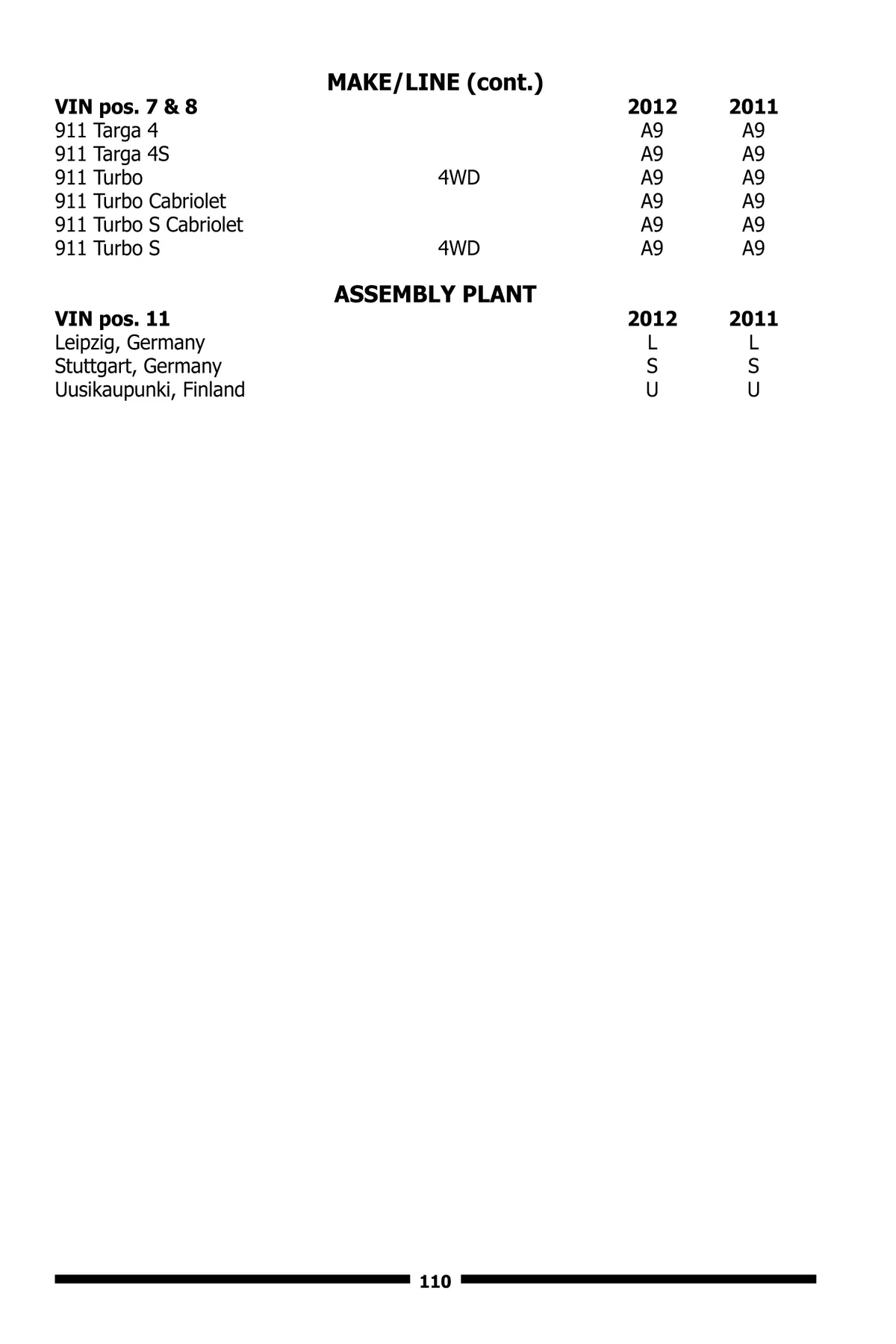 MAKE/LINE (cont.)

| VIN pos. 7 & 8 | | 2012 | 2011 |
|---|---|---|---|
| 911 Targa 4 | | A9 | A9 |
| 911 Targa 4S | | A9 | A9 |
| 911 Turbo | 4WD | A9 | A9 |
| 911 Turbo Cabriolet | | A9 | A9 |
| 911 Turbo S Cabriolet | | A9 | A9 |
| 911 Turbo S | 4WD | A9 | A9 |

ASSEMBLY PLANT

| VIN pos. 11 | 2012 | 2011 |
|---|---|---|
| Leipzig, Germany | L | L |
| Stuttgart, Germany | S | S |
| Uusikaupunki, Finland | U | U |

110